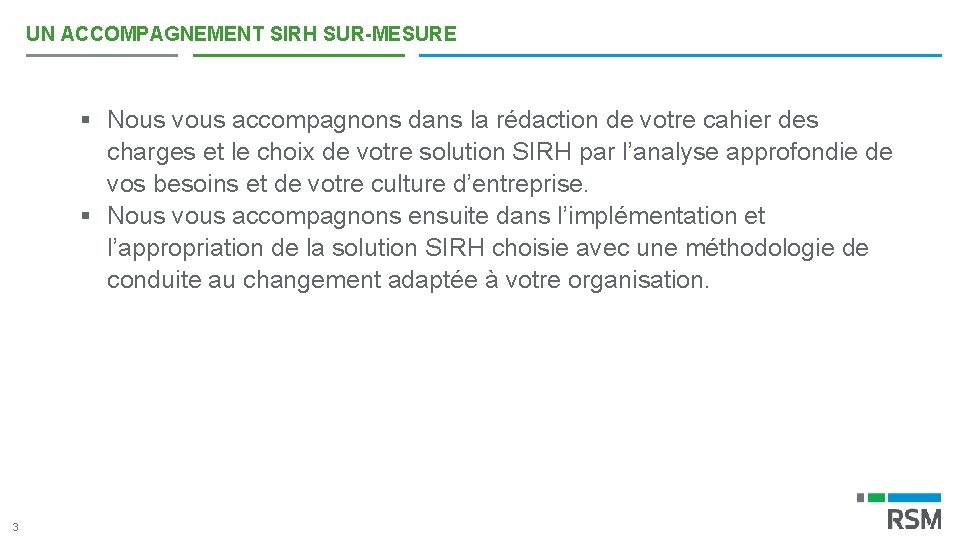 UN ACCOMPAGNEMENT SIRH SUR-MESURE

• Nous vous accompagnons dans la rédaction de votre cahier des charges et le choix de votre solution SIRH par l'analyse approfondie de vos besoins et de votre culture d'entreprise.
• Nous vous accompagnons ensuite dans l'implémentation et l'appropriation de la solution SIRH choisie avec une méthodologie de conduite au changement adaptée à votre organisation.

3

RSM